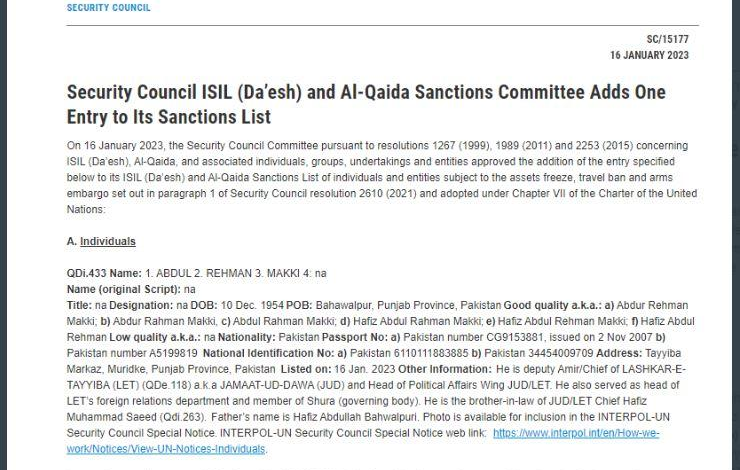 SECURITY COUNCIL

SC/15177
16 JANUARY 2023

Security Council ISIL (Da'esh) and Al-Qaida Sanctions Committee Adds One Entry to Its Sanctions List

On 16 January 2023, the Security Council Committee pursuant to resolutions 1267 (1999), 1989 (2011) and 2253 (2015) concerning ISIL (Da'esh), Al-Qaida, and associated individuals, groups, undertakings and entities approved the addition of the entry specified below to its ISIL (Da'esh) and Al-Qaida Sanctions List of individuals and entities subject to the assets freeze, travel ban and arms embargo set out in paragraph 1 of Security Council resolution 2610 (2021) and adopted under Chapter VII of the Charter of the United Nations:

A. Individuals

QDi.433 Name: 1. ABDUL 2. REHMAN 3. MAKKI 4: na
Name (original Script): na
Title: na Designation: na DOB: 10 Dec. 1954 POB: Bahawalpur, Punjab Province, Pakistan Good quality a.k.a.: a) Abdur Rehman Makki; b) Abdur Rahman Makki, c) Abdul Rahman Makki; d) Hafiz Abdul Rahman Makki; e) Hafiz Abdul Rehman Makki; f) Hafiz Abdul Rehman Low quality a.k.a.: na Nationality: Pakistan Passport No: a) Pakistan number CG9153881, issued on 2 Nov 2007 b) Pakistan number A5199819 National Identification No: a) Pakistan 6110111883885 b) Pakistan 34454009709 Address: Tayyiba Markaz, Muridke, Punjab Province, Pakistan Listed on: 16 Jan. 2023 Other Information: He is deputy Amir/Chief of LASHKAR-E-TAYYIBA (LET) (QDe.118) a.k.a JAMAAT-UD-DAWA (JUD) and Head of Political Affairs Wing JUD/LET. He also served as head of LET's foreign relations department and member of Shura (governing body). He is the brother-in-law of JUD/LET Chief Hafiz Muhammad Saeed (Qdi.263). Father's name is Hafiz Abdullah Bahwalpuri. Photo is available for inclusion in the INTERPOL-UN Security Council Special Notice. INTERPOL-UN Security Council Special Notice web link: https://www.interpol.int/en/How-we-work/Notices/View-UN-Notices-Individuals.